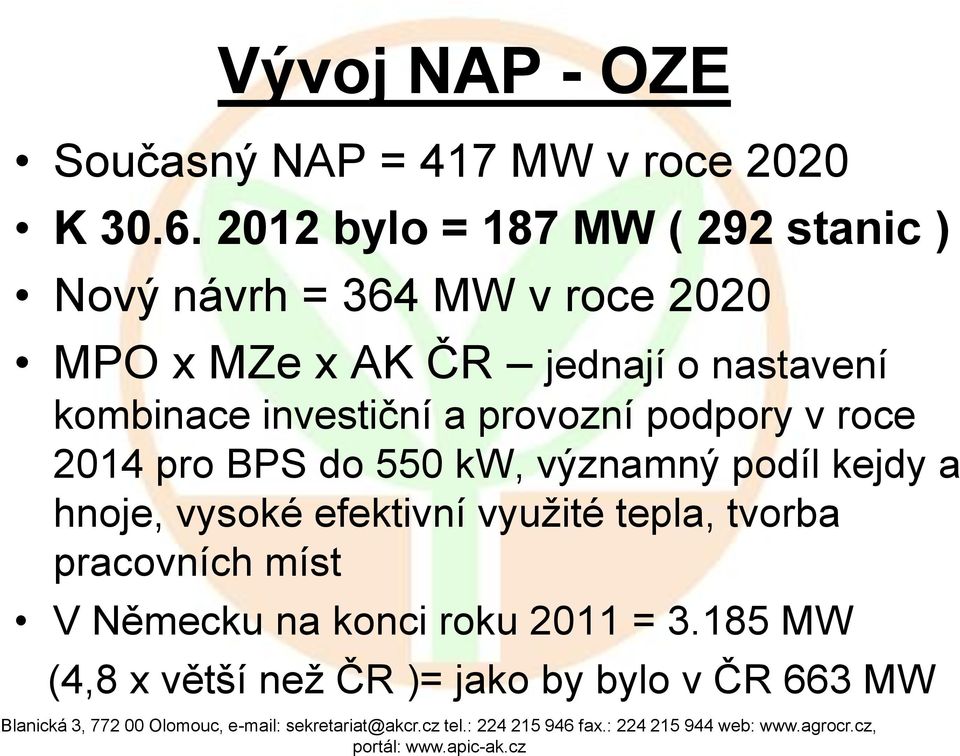 Vývoj NAP - OZE

• Současný NAP = 417 MW v roce 2020
• K 30.6. 2012 bylo = 187 MW ( 292 stanic )
• Nový návrh = 364 MW v roce 2020
• MPO x MZe x AK ČR – jednají o nastavení kombinace investiční a provozní podpory v roce 2014 pro BPS do 550 kW, významný podíl kejdy a hnoje, vysoké efektivní využité tepla, tvorba pracovních míst
• V Německu na konci roku 2011 = 3.185 MW
(4,8 x větší než ČR )= jako by bylo v ČR 663 MW

Blanická 3, 772 00 Olomouc, e-mail: sekretariat@akcr.cz tel.: 224 215 946 fax.: 224 215 944 web: www.agrocr.cz, portál: www.apic-ak.cz